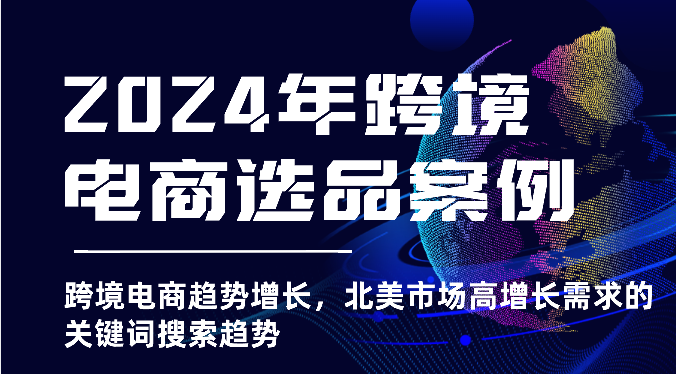 2024年跨境电商选品案例

跨境电商趋势增长，北美市场高增长需求的关键词搜索趋势